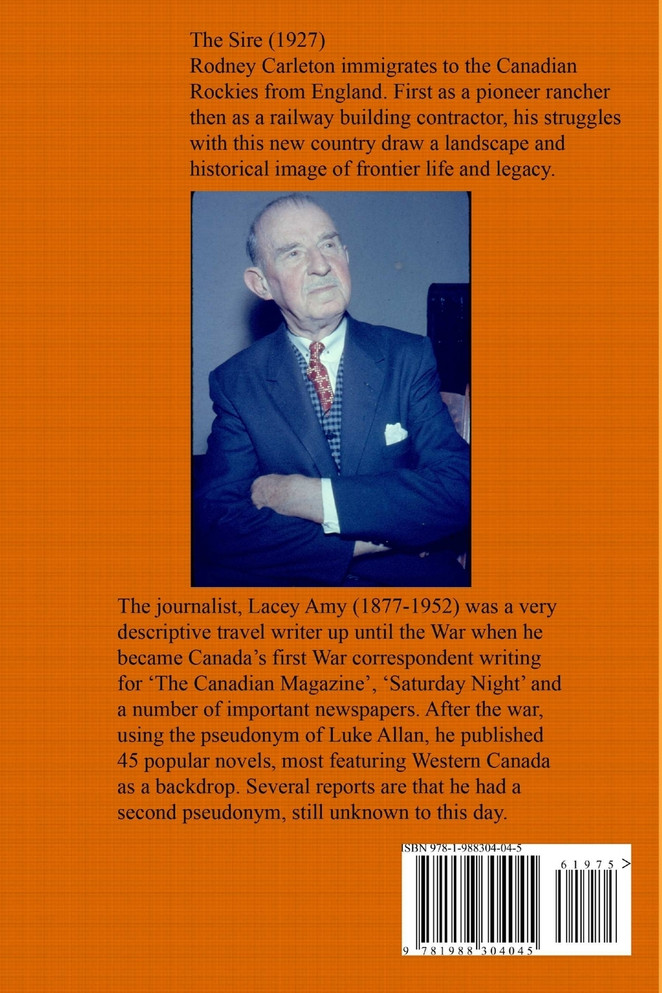 The Sire (1927)
Rodney Carleton immigrates to the Canadian Rockies from England. First as a pioneer rancher then as a railway building contractor, his struggles with this new country draw a landscape and historical image of frontier life and legacy.

The journalist, Lacey Amy (1877-1952) was a very descriptive travel writer up until the War when he became Canada's first War correspondent writing for 'The Canadian Magazine', 'Saturday Night' and a number of important newspapers. After the war, using the pseudonym of Luke Allan, he published 45 popular novels, most featuring Western Canada as a backdrop. Several reports are that he had a second pseudonym, still unknown to this day.

ISBN 978-1-988304-04-5

61975 >

9 781988 304045